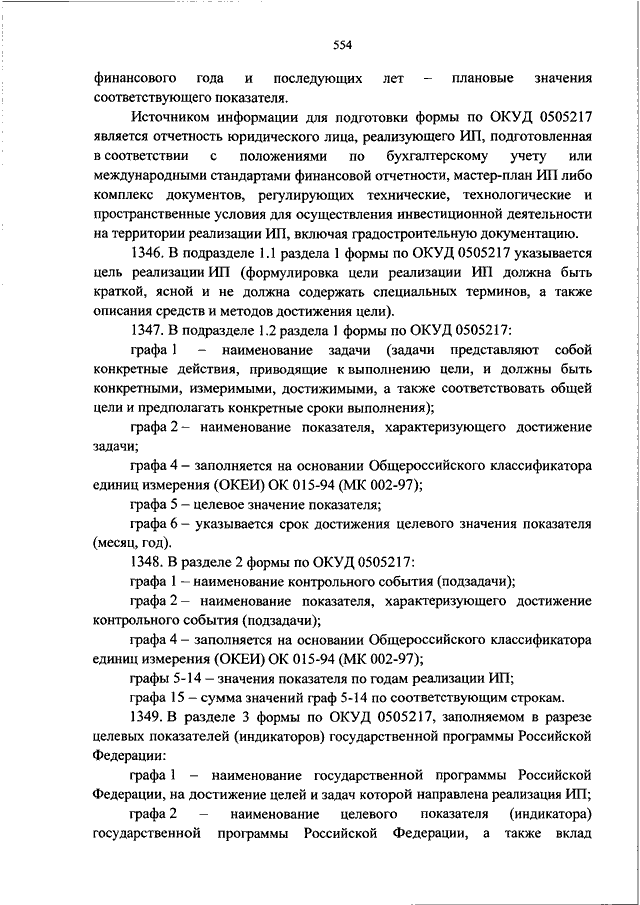 554

финансового года и последующих лет – плановые значения соответствующего показателя.

Источником информации для подготовки формы по ОКУД 0505217 является отчетность юридического лица, реализующего ИП, подготовленная в соответствии с положениями по бухгалтерскому учету или международными стандартами финансовой отчетности, мастер-план ИП либо комплекс документов, регулирующих технические, технологические и пространственные условия для осуществления инвестиционной деятельности на территории реализации ИП, включая градостроительную документацию.

1346. В подразделе 1.1 раздела 1 формы по ОКУД 0505217 указывается цель реализации ИП (формулировка цели реализации ИП должна быть краткой, ясной и не должна содержать специальных терминов, а также описания средств и методов достижения цели).

1347. В подразделе 1.2 раздела 1 формы по ОКУД 0505217:

графа 1 – наименование задачи (задачи представляют собой конкретные действия, приводящие к выполнению цели, и должны быть конкретными, измеримыми, достижимыми, а также соответствовать общей цели и предполагать конкретные сроки выполнения);

графа 2 – наименование показателя, характеризующего достижение задачи;

графа 4 – заполняется на основании Общероссийского классификатора единиц измерения (ОКЕИ) ОК 015-94 (МК 002-97);

графа 5 – целевое значение показателя;

графа 6 – указывается срок достижения целевого значения показателя (месяц, год).

1348. В разделе 2 формы по ОКУД 0505217:

графа 1 – наименование контрольного события (подзадачи);

графа 2 – наименование показателя, характеризующего достижение контрольного события (подзадачи);

графа 4 – заполняется на основании Общероссийского классификатора единиц измерения (ОКЕИ) ОК 015-94 (МК 002-97);

графы 5-14 – значения показателя по годам реализации ИП;

графа 15 – сумма значений граф 5-14 по соответствующим строкам.

1349. В разделе 3 формы по ОКУД 0505217, заполняемом в разрезе целевых показателей (индикаторов) государственной программы Российской Федерации:

графа 1 – наименование государственной программы Российской Федерации, на достижение целей и задач которой направлена реализация ИП;

графа 2 – наименование целевого показателя (индикатора) государственной программы Российской Федерации, а также вклад